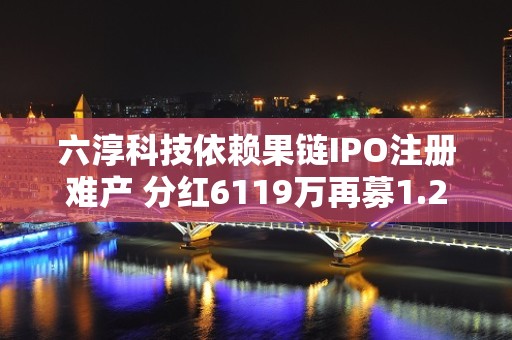 六淳科技依赖果链IPO注册难产 分红6119万再募1.2